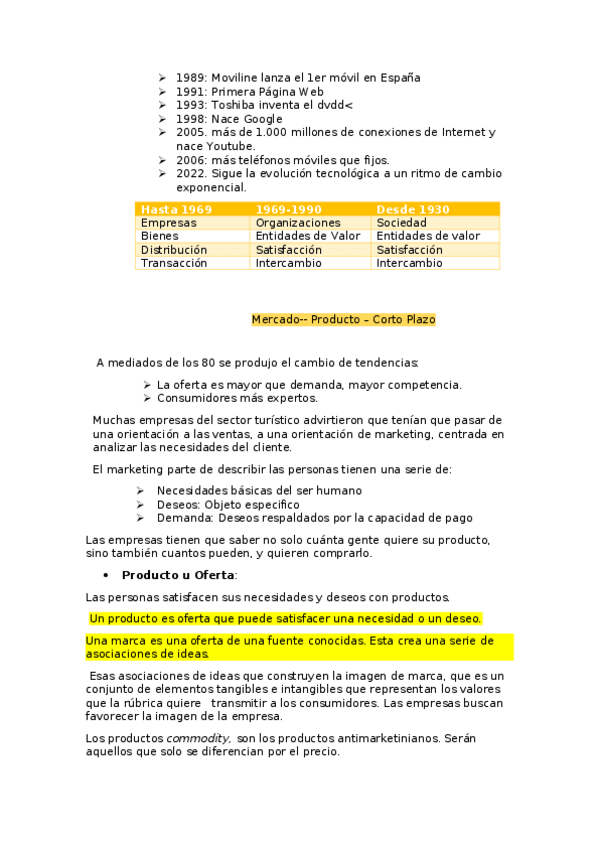 ➢ 1989: Moviline lanza el 1er móvil en España
➢ 1991: Primera Página Web
➢ 1993: Toshiba inventa el dvdd<
➢ 1998: Nace Google
➢ 2005. más de 1.000 millones de conexiones de Internet y nace Youtube.
➢ 2006: más teléfonos móviles que fijos.
➢ 2022. Sigue la evolución tecnológica a un ritmo de cambio exponencial.

| Hasta 1969 | 1969-1990 | Desde 1930 |
|---|---|---|
| Empresas | Organizaciones | Sociedad |
| Bienes | Entidades de Valor | Entidades de valor |
| Distribución | Satisfacción | Satisfacción |
| Transacción | Intercambio | Intercambio |

Mercado-- Producto – Corto Plazo

A mediados de los 80 se produjo el cambio de tendencias:

➢ La oferta es mayor que demanda, mayor competencia.
➢ Consumidores más expertos.

Muchas empresas del sector turístico advirtieron que tenían que pasar de una orientación a las ventas, a una orientación de marketing, centrada en analizar las necesidades del cliente.

El marketing parte de describir las personas tienen una serie de:

➢ Necesidades básicas del ser humano
➢ Deseos: Objeto especifico
➢ Demanda: Deseos respaldados por la capacidad de pago

Las empresas tienen que saber no solo cuánta gente quiere su producto, sino también cuantos pueden, y quieren comprarlo.

• Producto u Oferta:

Las personas satisfacen sus necesidades y deseos con productos.

Un producto es oferta que puede satisfacer una necesidad o un deseo.

Una marca es una oferta de una fuente conocidas. Esta crea una serie de asociaciones de ideas.

Esas asociaciones de ideas que construyen la imagen de marca, que es un conjunto de elementos tangibles e intangibles que representan los valores que la rúbrica quiere transmitir a los consumidores. Las empresas buscan favorecer la imagen de la empresa.

Los productos commodity, son los productos antimarketinianos. Serán aquellos que solo se diferencian por el precio.